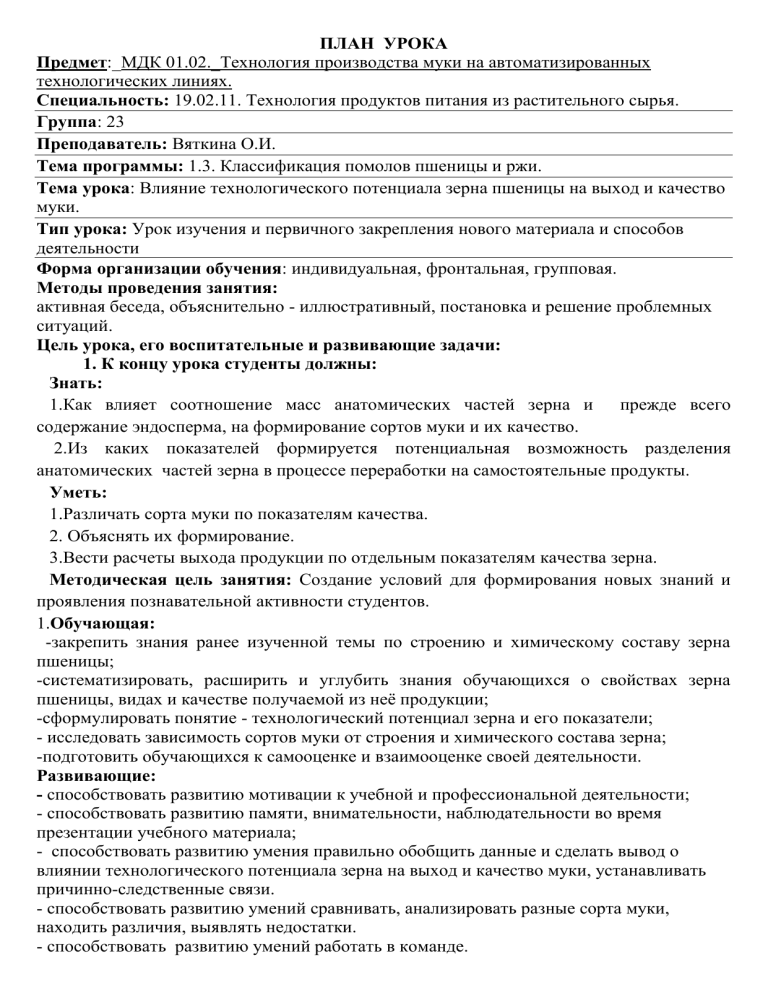 ПЛАН УРОКА

Предмет: МДК 01.02. Технология производства муки на автоматизированных технологических линиях.

Специальность: 19.02.11. Технология продуктов питания из растительного сырья.

Группа: 23

Преподаватель: Вяткина О.И.

Тема программы: 1.3. Классификация помолов пшеницы и ржи.

Тема урока: Влияние технологического потенциала зерна пшеницы на выход и качество муки.

Тип урока: Урок изучения и первичного закрепления нового материала и способов деятельности

Форма организации обучения: индивидуальная, фронтальная, групповая.

Методы проведения занятия:
активная беседа, объяснительно - иллюстративный, постановка и решение проблемных ситуаций.

Цель урока, его воспитательные и развивающие задачи:

1. К концу урока студенты должны:

Знать:

1.Как влияет соотношение масс анатомических частей зерна и прежде всего содержание эндосперма, на формирование сортов муки и их качество.

2.Из каких показателей формируется потенциальная возможность разделения анатомических частей зерна в процессе переработки на самостоятельные продукты.

Уметь:

1.Различать сорта муки по показателям качества.

2. Объяснять их формирование.

3.Вести расчеты выхода продукции по отдельным показателям качества зерна.

Методическая цель занятия: Создание условий для формирования новых знаний и проявления познавательной активности студентов.

1.Обучающая:
-закрепить знания ранее изученной темы по строению и химическому составу зерна пшеницы;
-систематизировать, расширить и углубить знания обучающихся о свойствах зерна пшеницы, видах и качестве получаемой из неё продукции;
-сформулировать понятие - технологический потенциал зерна и его показатели;
- исследовать зависимость сортов муки от строения и химического состава зерна;
-подготовить обучающихся к самооценке и взаимооценке своей деятельности.

Развивающие:
- способствовать развитию мотивации к учебной и профессиональной деятельности;
- способствовать развитию памяти, внимательности, наблюдательности во время презентации учебного материала;
- способствовать развитию умения правильно обобщить данные и сделать вывод о влиянии технологического потенциала зерна на выход и качество муки, устанавливать причинно-следственные связи.
- способствовать развитию умений сравнивать, анализировать разные сорта муки, находить различия, выявлять недостатки.
- способствовать развитию умений работать в команде.